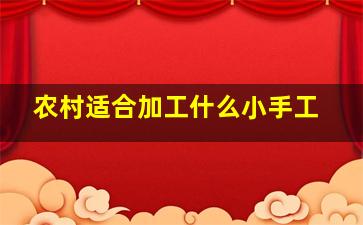 农村适合加工什么小手工